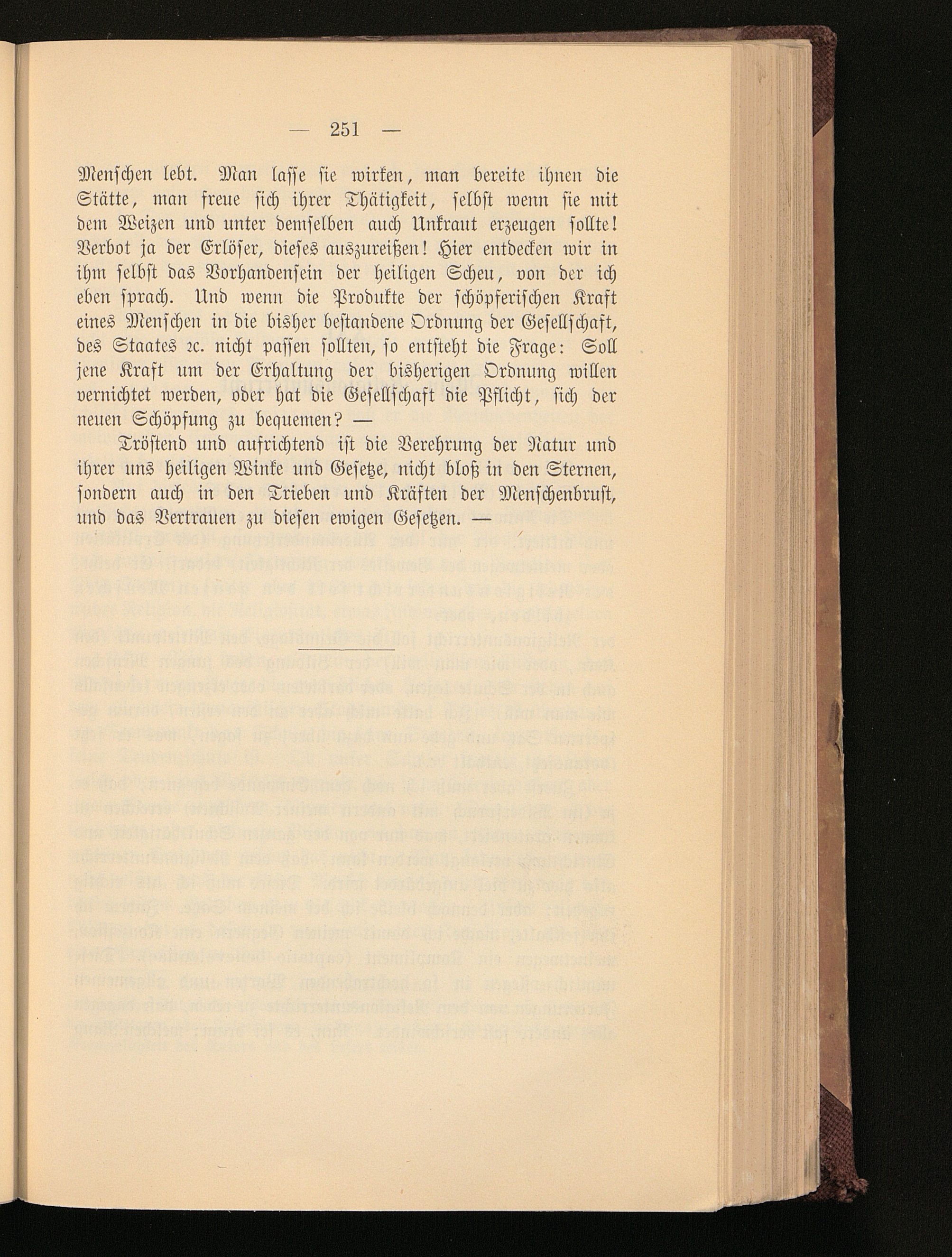 — 251 —

Menschen lebt. Man lasse sie wirken, man bereite ihnen die Stätte, man freue sich ihrer Thätigkeit, selbst wenn sie mit dem Weizen und unter demselben auch Unkraut erzeugen sollte! Verbot ja der Erlöser, dieses auszureißen! Hier entdecken wir in ihm selbst das Vorhandensein der heiligen Scheu, von der ich eben sprach. Und wenn die Produkte der schöpferischen Kraft eines Menschen in die bisher bestandene Ordnung der Gesellschaft, des Staates ꝛc. nicht passen sollten, so entsteht die Frage: Soll jene Kraft um der Erhaltung der bisherigen Ordnung willen vernichtet werden, oder hat die Gesellschaft die Pflicht, sich der neuen Schöpfung zu bequemen? —

Tröstend und aufrichtend ist die Verehrung der Natur und ihrer uns heiligen Winke und Gesetze, nicht bloß in den Sternen, sondern auch in den Trieben und Kräften der Menschenbrust, und das Vertrauen zu diesen ewigen Gesetzen. —